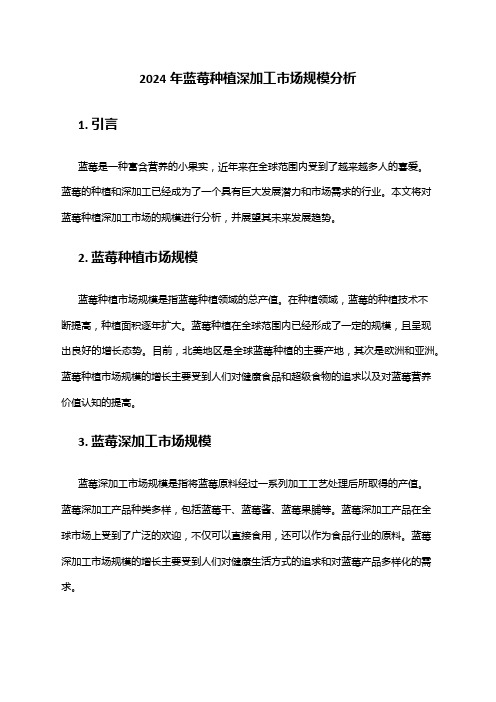 2024 年蓝莓种植深加工市场规模分析

1. 引言

蓝莓是一种富含营养的小果实，近年来在全球范围内受到了越来越多人的喜爱。蓝莓的种植和深加工已经成为了一个具有巨大发展潜力和市场需求的行业。本文将对蓝莓种植深加工市场的规模进行分析，并展望其未来发展趋势。

2. 蓝莓种植市场规模

蓝莓种植市场规模是指蓝莓种植领域的总产值。在种植领域，蓝莓的种植技术不断提高，种植面积逐年扩大。蓝莓种植在全球范围内已经形成了一定的规模，且呈现出良好的增长态势。目前，北美地区是全球蓝莓种植的主要产地，其次是欧洲和亚洲。蓝莓种植市场规模的增长主要受到人们对健康食品和超级食物的追求以及对蓝莓营养价值认知的提高。

3. 蓝莓深加工市场规模

蓝莓深加工市场规模是指将蓝莓原料经过一系列加工工艺处理后所取得的产值。蓝莓深加工产品种类多样，包括蓝莓干、蓝莓酱、蓝莓果脯等。蓝莓深加工产品在全球市场上受到了广泛的欢迎，不仅可以直接食用，还可以作为食品行业的原料。蓝莓深加工市场规模的增长主要受到人们对健康生活方式的追求和对蓝莓产品多样化的需求。